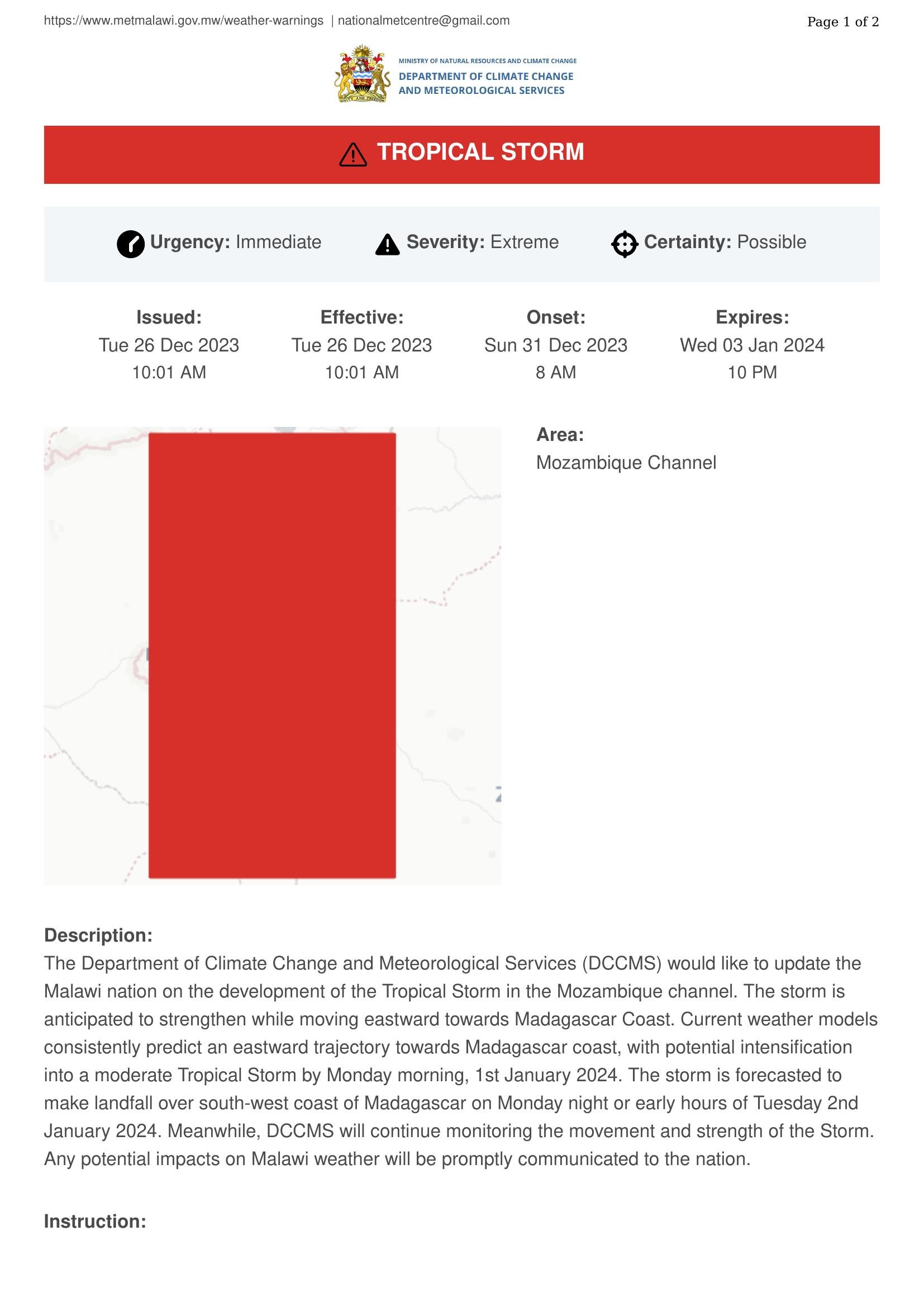 https://www.metmalawi.gov.mw/weather-warnings | nationalmetcentre@gmail.com

Page 1 of 2

UNITY AND FREEDOM

MINISTRY OF NATURAL RESOURCES AND CLIMATE CHANGE
DEPARTMENT OF CLIMATE CHANGE AND METEOROLOGICAL SERVICES

TROPICAL STORM

Urgency: Immediate
Severity: Extreme
Certainty: Possible

Issued:
Tue 26 Dec 2023
10:01 AM

Effective:
Tue 26 Dec 2023
10:01 AM

Onset:
Sun 31 Dec 2023
8 AM

Expires:
Wed 03 Jan 2024
10 PM

Area:
Mozambique Channel

Description:
The Department of Climate Change and Meteorological Services (DCCMS) would like to update the Malawi nation on the development of the Tropical Storm in the Mozambique channel. The storm is anticipated to strengthen while moving eastward towards Madagascar Coast. Current weather models consistently predict an eastward trajectory towards Madagascar coast, with potential intensification into a moderate Tropical Storm by Monday morning, 1st January 2024. The storm is forecasted to make landfall over south-west coast of Madagascar on Monday night or early hours of Tuesday 2nd January 2024. Meanwhile, DCCMS will continue monitoring the movement and strength of the Storm. Any potential impacts on Malawi weather will be promptly communicated to the nation.

Instruction: